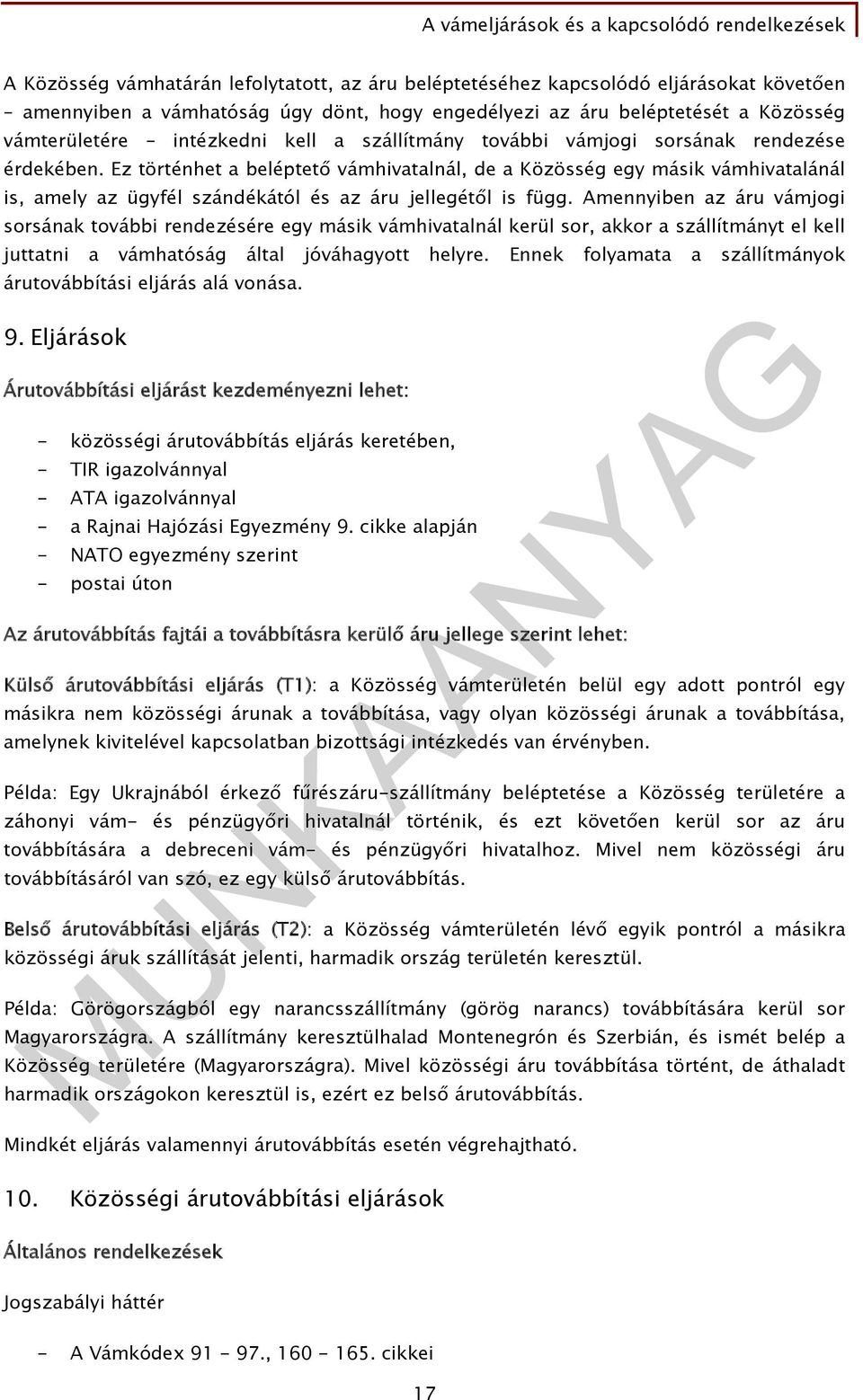 A vámeljárások és a kapcsolódó rendelkezések

A Közösség vámhatárán lefolytatott, az áru beléptetéséhez kapcsolódó eljárásokat követően – amennyiben a vámhatóság úgy dönt, hogy engedélyezi az áru beléptetését a Közösség vámterületére - intézkedni kell a szállítmány további vámjogi sorsának rendezése érdekében. Ez történhet a beléptető vámhivatalnál, de a Közösség egy másik vámhivatalánál is, amely az ügyfél szándékától és az áru jellegétől is függ. Amennyiben az áru vámjogi sorsának további rendezésére egy másik vámhivatalnál kerül sor, akkor a szállítmányt el kell juttatni a vámhatóság által jóváhagyott helyre. Ennek folyamata a szállítmányok árutovábbítási eljárás alá vonása.

9. Eljárások

Árutovábbítási eljárást kezdeményezni lehet:

- közösségi árutovábbítás eljárás keretében,
- TIR igazolvánnyal
- ATA igazolvánnyal
- a Rajnai Hajózási Egyezmény 9. cikke alapján
- NATO egyezmény szerint
- postai úton

Az árutovábbítás fajtái a továbbításra kerülő áru jellege szerint lehet:

Külső árutovábbítási eljárás (T1): a Közösség vámterületén belül egy adott pontról egy másikra nem közösségi árunak a továbbítása, vagy olyan közösségi árunak a továbbítása, amelynek kivitelével kapcsolatban bizottsági intézkedés van érvényben.

Példa: Egy Ukrajnából érkező fűrészáru-szállítmány beléptetése a Közösség területére a záhonyi vám- és pénzügyőri hivatalnál történik, és ezt követően kerül sor az áru továbbítására a debreceni vám- és pénzügyőri hivatalhoz. Mivel nem közösségi áru továbbításáról van szó, ez egy külső árutovábbítás.

Belső árutovábbítási eljárás (T2): a Közösség vámterületén lévő egyik pontról a másikra közösségi áruk szállítását jelenti, harmadik ország területén keresztül.

Példa: Görögországból egy narancsszállítmány (görög narancs) továbbítására kerül sor Magyarországra. A szállítmány keresztülhalad Montenegrón és Szerbián, és ismét belép a Közösség területére (Magyarországra). Mivel közösségi áru továbbítása történt, de áthaladt harmadik országokon keresztül is, ezért ez belső árutovábbítás.

Mindkét eljárás valamennyi árutovábbítás esetén végrehajtható.

10. Közösségi árutovábbítási eljárások

Általános rendelkezések

Jogszabályi háttér

- A Vámkódex 91 - 97., 160 - 165. cikkei

17

MUNKAANYAG